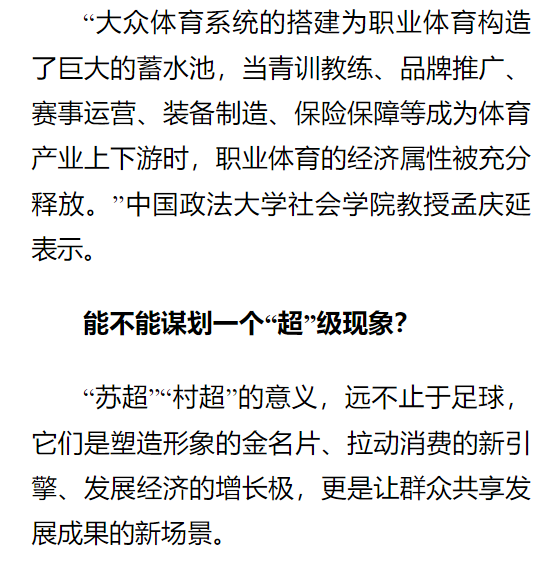 “大众体育系统的搭建为职业体育构造了巨大的蓄水池，当青训教练、品牌推广、赛事运营、装备制造、保险保障等成为体育产业上下游时，职业体育的经济属性被充分释放。”中国政法大学社会学院教授孟庆延表示。

能不能谋划一个“超”级现象？

“苏超”“村超”的意义，远不止于足球，它们是塑造形象的金名片、拉动消费的新引擎、发展经济的增长极，更是让群众共享发展成果的新场景。